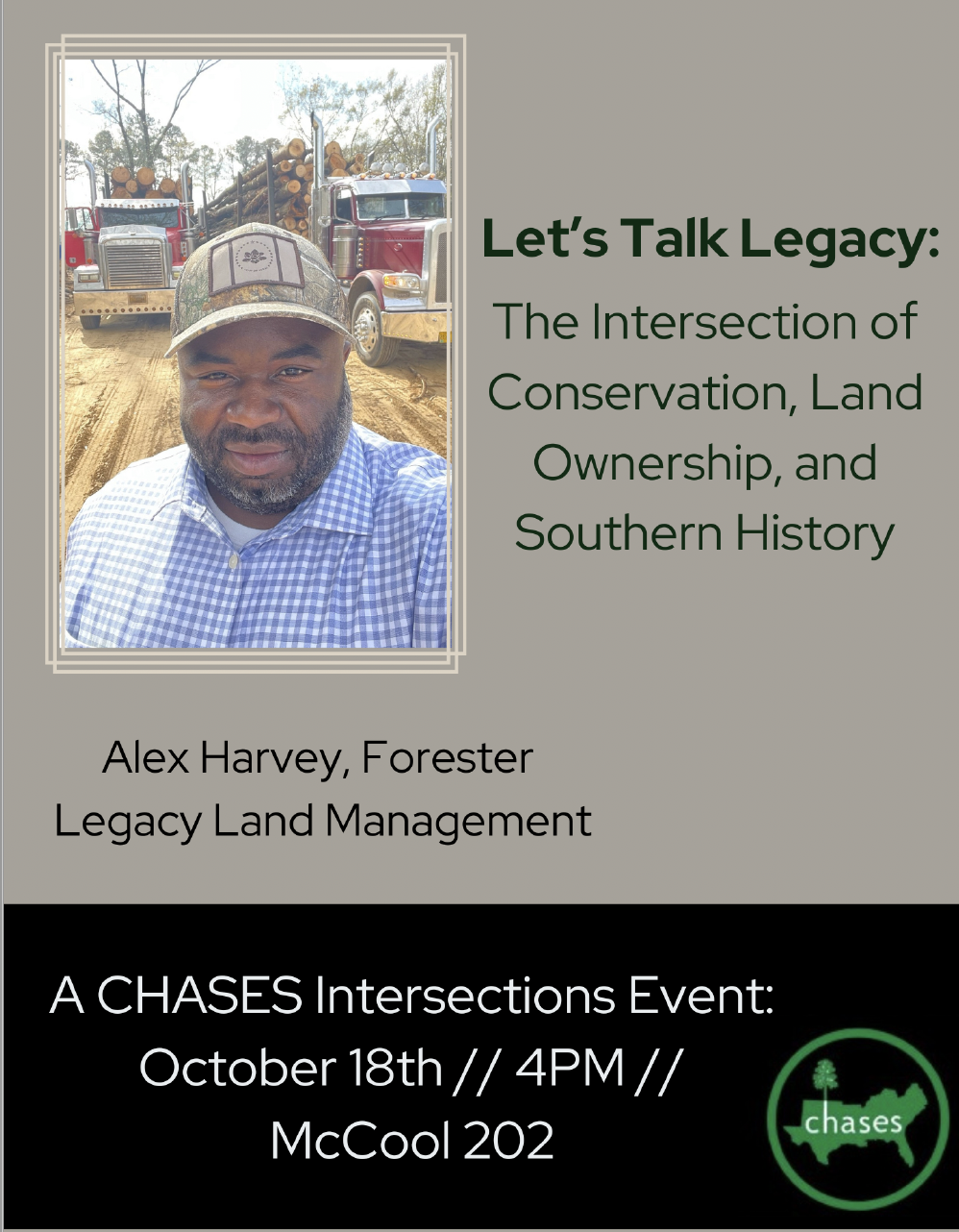 Let's Talk Legacy:
The Intersection of Conservation, Land Ownership, and Southern History

Alex Harvey, Forester
Legacy Land Management

A CHASES Intersections Event:
October 18th // 4PM //
McCool 202

chases